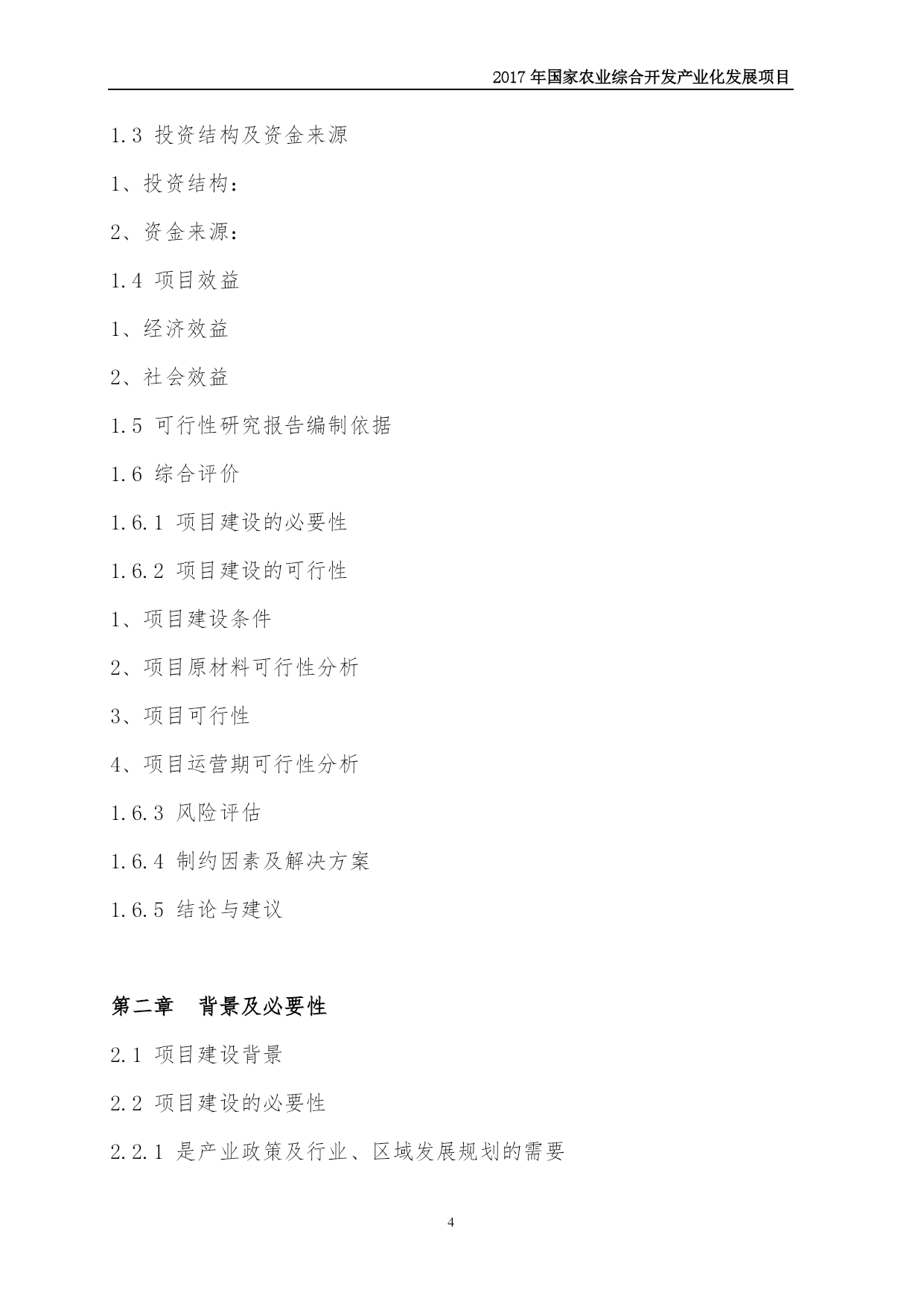 2017 年国家农业综合开发产业化发展项目

1.3 投资结构及资金来源

1、投资结构：

2、资金来源：

1.4 项目效益

1、经济效益

2、社会效益

1.5 可行性研究报告编制依据

1.6 综合评价

1.6.1 项目建设的必要性

1.6.2 项目建设的可行性

1、项目建设条件

2、项目原材料可行性分析

3、项目可行性

4、项目运营期可行性分析

1.6.3 风险评估

1.6.4 制约因素及解决方案

1.6.5 结论与建议

第二章　背景及必要性

2.1 项目建设背景

2.2 项目建设的必要性

2.2.1 是产业政策及行业、区域发展规划的需要

4